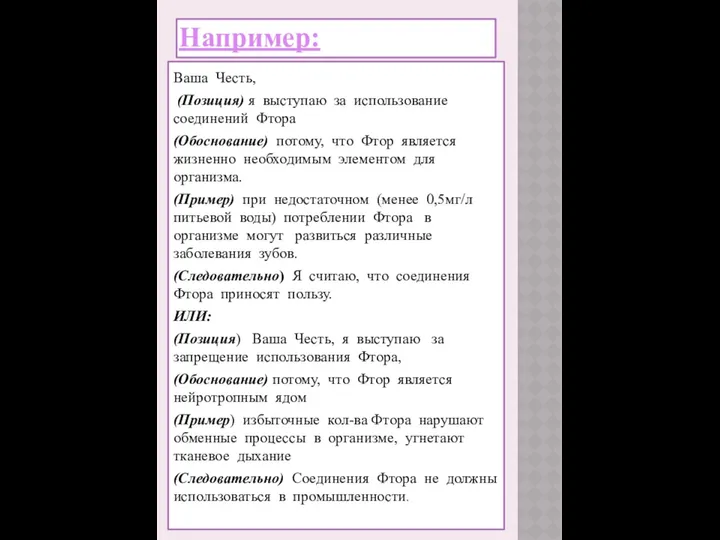 Например:

Ваша Честь,

(Позиция) я выступаю за использование соединений Фтора

(Обоснование) потому, что Фтор является жизненно необходимым элементом для организма.

(Пример) при недостаточном (менее 0,5мг/л питьевой воды) потреблении Фтора в организме могут развиться различные заболевания зубов.

(Следовательно) Я считаю, что соединения Фтора приносят пользу.

ИЛИ:

(Позиция) Ваша Честь, я выступаю за запрещение использования Фтора,

(Обоснование) потому, что Фтор является нейротропным ядом

(Пример) избыточные кол-ва Фтора нарушают обменные процессы в организме, угнетают тканевое дыхание

(Следовательно) Соединения Фтора не должны использоваться в промышленности.